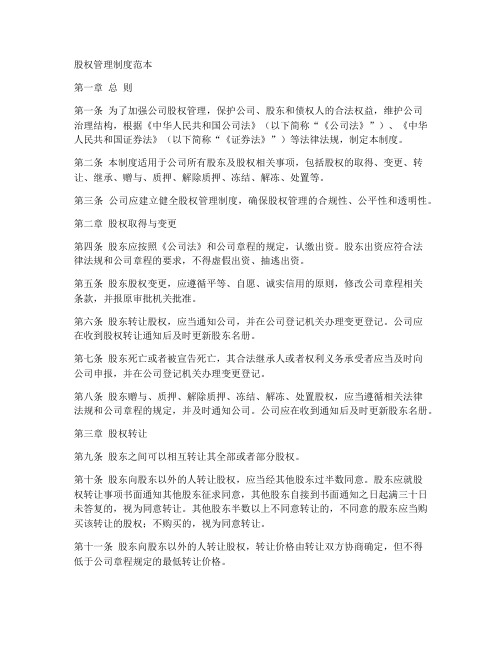 股权管理制度范本

第一章 总 则

第一条 为了加强公司股权管理，保护公司、股东和债权人的合法权益，维护公司治理结构，根据《中华人民共和国公司法》（以下简称“《公司法》”）、《中华人民共和国证券法》（以下简称“《证券法》”）等法律法规，制定本制度。

第二条 本制度适用于公司所有股东及股权相关事项，包括股权的取得、变更、转让、继承、赠与、质押、解除质押、冻结、解冻、处置等。

第三条 公司应建立健全股权管理制度，确保股权管理的合规性、公平性和透明性。

第二章 股权取得与变更

第四条 股东应按照《公司法》和公司章程的规定，认缴出资。股东出资应符合法律法规和公司章程的要求，不得虚假出资、抽逃出资。

第五条 股东股权变更，应遵循平等、自愿、诚实信用的原则，修改公司章程相关条款，并报原审批机关批准。

第六条 股东转让股权，应当通知公司，并在公司登记机关办理变更登记。公司应在收到股权转让通知后及时更新股东名册。

第七条 股东死亡或者被宣告死亡，其合法继承人或者权利义务承受者应当及时向公司申报，并在公司登记机关办理变更登记。

第八条 股东赠与、质押、解除质押、冻结、解冻、处置股权，应当遵循相关法律法规和公司章程的规定，并及时通知公司。公司应在收到通知后及时更新股东名册。

第三章 股权转让

第九条 股东之间可以相互转让其全部或者部分股权。

第十条 股东向股东以外的人转让股权，应当经其他股东过半数同意。股东应就股权转让事项书面通知其他股东征求同意，其他股东自接到书面通知之日起满三十日未答复的，视为同意转让。其他股东半数以上不同意转让的，不同意的股东应当购买该转让的股权；不购买的，视为同意转让。

第十一条 股东向股东以外的人转让股权，转让价格由转让双方协商确定，但不得低于公司章程规定的最低转让价格。